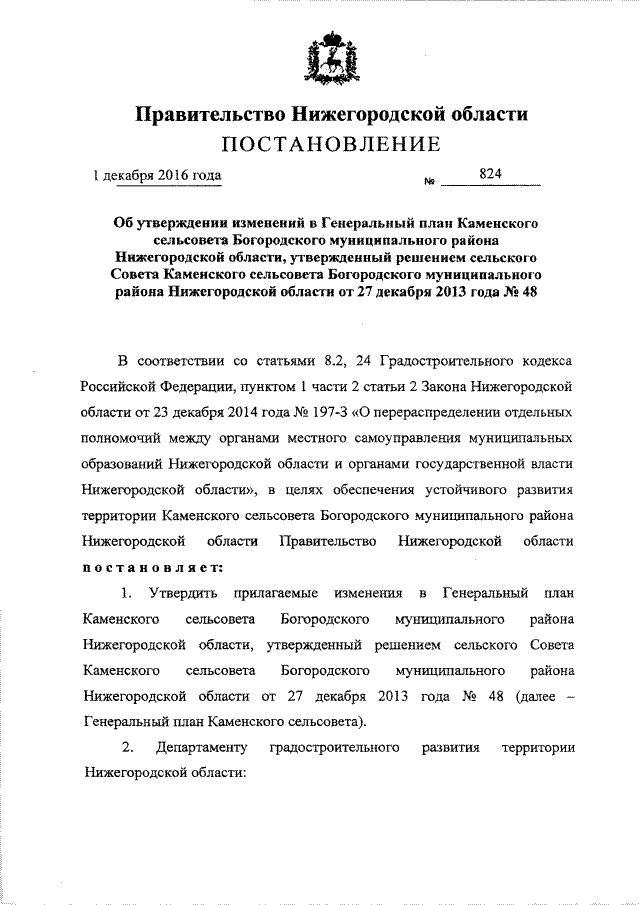 Правительство Нижегородской области
ПОСТАНОВЛЕНИЕ

1 декабря 2016 года № 824

Об утверждении изменений в Генеральный план Каменского сельсовета Богородского муниципального района Нижегородской области, утвержденный решением сельского Совета Каменского сельсовета Богородского муниципального района Нижегородской области от 27 декабря 2013 года № 48

В соответствии со статьями 8.2, 24 Градостроительного кодекса Российской Федерации, пунктом 1 части 2 статьи 2 Закона Нижегородской области от 23 декабря 2014 года № 197-З «О перераспределении отдельных полномочий между органами местного самоуправления муниципальных образований Нижегородской области и органами государственной власти Нижегородской области», в целях обеспечения устойчивого развития территории Каменского сельсовета Богородского муниципального района Нижегородской области Правительство Нижегородской области постановляет:

1. Утвердить прилагаемые изменения в Генеральный план Каменского сельсовета Богородского муниципального района Нижегородской области, утвержденный решением сельского Совета Каменского сельсовета Богородского муниципального района Нижегородской области от 27 декабря 2013 года № 48 (далее – Генеральный план Каменского сельсовета).

2. Департаменту градостроительного развития территории Нижегородской области: